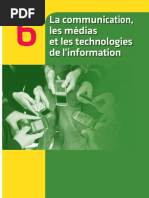 PDF

6

La communication, les médias et les technologies de l'information